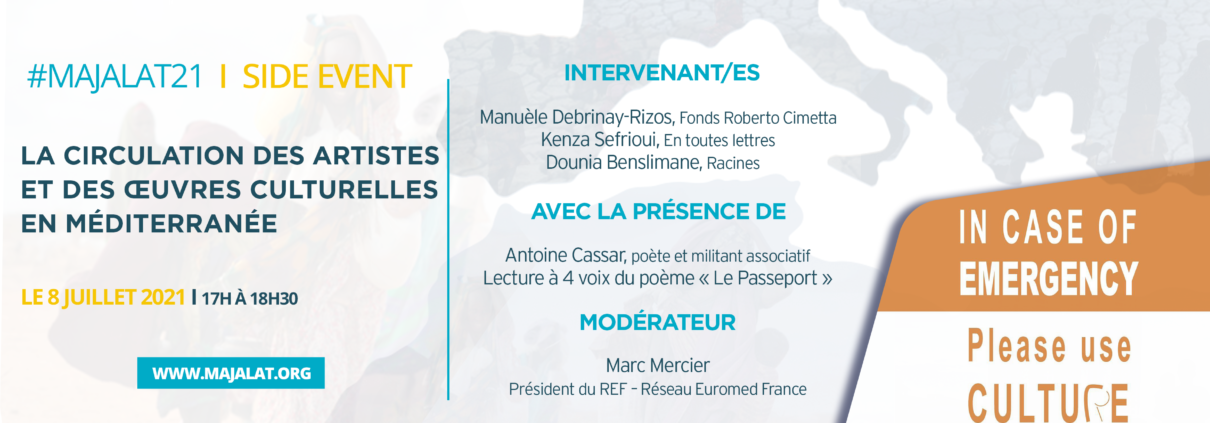 #MAJALAT21 I SIDE EVENT

LA CIRCULATION DES ARTISTES ET DES ŒUVRES CULTURELLES EN MÉDITERRANÉE

LE 8 JUILLET 2021 I 17H À 18H30

WWW.MAJALAT.ORG

INTERVENANT/ES

Manuèle Debrinay-Rizos, Fonds Roberto Cimetta
Kenza Sefrioui, En toutes lettres
Dounia Benslimane, Racines

AVEC LA PRÉSENCE DE

Antoine Cassar, poète et militant associatif
Lecture à 4 voix du poème « Le Passeport »

MODÉRATEUR

Marc Mercier
Président du REF - Réseau Euromed France

IN CASE OF
EMERGENCY

Please use
CULTURE